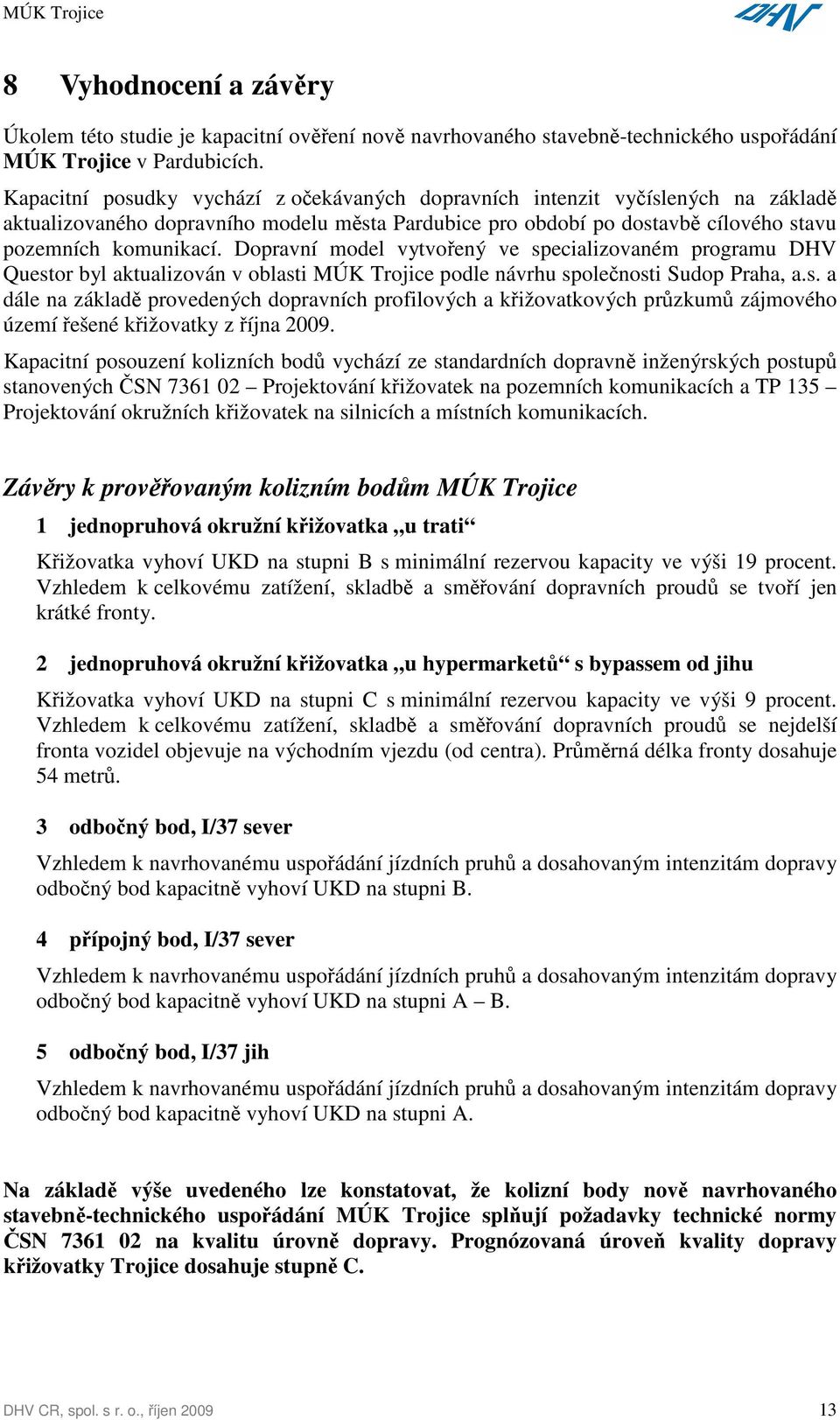 MÚK Trojice

DHV

8 Vyhodnocení a závěry

Úkolem této studie je kapacitní ověření nově navrhovaného stavebně-technického uspořádání MÚK Trojice v Pardubicích.

Kapacitní posudky vychází z očekávaných dopravních intenzit vyčíslených na základě aktualizovaného dopravního modelu města Pardubice pro období po dostavbě cílového stavu pozemních komunikací. Dopravní model vytvořený ve specializovaném programu DHV Questor byl aktualizován v oblasti MÚK Trojice podle návrhu společnosti Sudop Praha, a.s. a dále na základě provedených dopravních profilových a křižovatkových průzkumů zájmového území řešené křižovatky z října 2009.

Kapacitní posouzení kolizních bodů vychází ze standardních dopravně inženýrských postupů stanovených ČSN 7361 02 – Projektování křižovatek na pozemních komunikacích a TP 135 – Projektování okružních křižovatek na silnicích a místních komunikacích.

Závěry k prověřovaným kolizním bodům MÚK Trojice

1 jednopruhová okružní křižovatka „u trati“

Křižovatka vyhoví UKD na stupni B s minimální rezervou kapacity ve výši 19 procent. Vzhledem k celkovému zatížení, skladbě a směřování dopravních proudů se tvoří jen krátké fronty.

2 jednopruhová okružní křižovatka „u hypermarketů“ s bypassem od jihu

Křižovatka vyhoví UKD na stupni C s minimální rezervou kapacity ve výši 9 procent. Vzhledem k celkovému zatížení, skladbě a směřování dopravních proudů se nejdelší fronta vozidel objevuje na východním vjezdu (od centra). Průměrná délka fronty dosahuje 54 metrů.

3 odbočný bod, I/37 sever

Vzhledem k navrhovanému uspořádání jízdních pruhů a dosahovaným intenzitám dopravy odbočný bod kapacitně vyhoví UKD na stupni B.

4 přípojný bod, I/37 sever

Vzhledem k navrhovanému uspořádání jízdních pruhů a dosahovaným intenzitám dopravy odbočný bod kapacitně vyhoví UKD na stupni A – B.

5 odbočný bod, I/37 jih

Vzhledem k navrhovanému uspořádání jízdních pruhů a dosahovaným intenzitám dopravy odbočný bod kapacitně vyhoví UKD na stupni A.

Na základě výše uvedeného lze konstatovat, že kolizní body nově navrhovaného stavebně-technického uspořádání MÚK Trojice splňují požadavky technické normy ČSN 7361 02 na kvalitu úrovně dopravy. Prognózovaná úroveň kvality dopravy křižovatky Trojice dosahuje stupně C.

DHV CR, spol. s r. o., říjen 2009

13